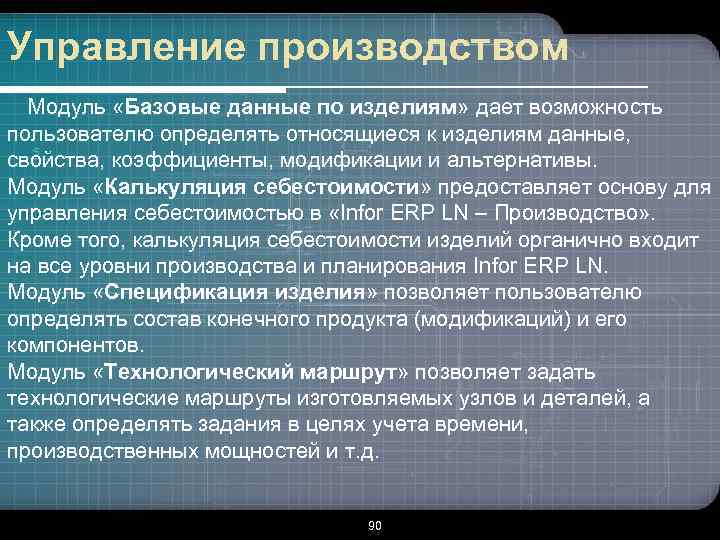 Управление производством

Модуль «Базовые данные по изделиям» дает возможность пользователю определять относящиеся к изделиям данные, свойства, коэффициенты, модификации и альтернативы.
Модуль «Калькуляция себестоимости» предоставляет основу для управления себестоимостью в «Infor ERP LN – Производство». Кроме того, калькуляция себестоимости изделий органично входит на все уровни производства и планирования Infor ERP LN.
Модуль «Спецификация изделия» позволяет пользователю определять состав конечного продукта (модификаций) и его компонентов.
Модуль «Технологический маршрут» позволяет задать технологические маршруты изготовляемых узлов и деталей, а также определять задания в целях учета времени, производственных мощностей и т.д.

90